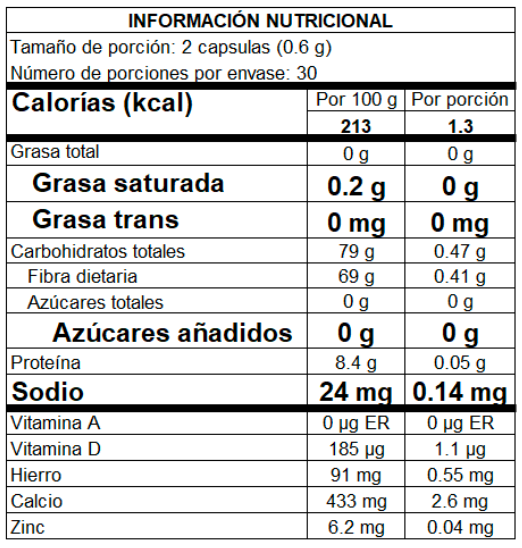 INFORMACIÓN NUTRICIONAL

Tamaño de porción: 2 capsulas (0.6 g)

Número de porciones por envase: 30

| Calorías (kcal) | Por 100 g | Por porción |
|---|---|---|
| | 213 | 1.3 |
| Grasa total | 0 g | 0 g |
| Grasa saturada | 0.2 g | 0 g |
| Grasa trans | 0 mg | 0 mg |
| Carbohidratos totales | 79 g | 0.47 g |
| Fibra dietaria | 69 g | 0.41 g |
| Azúcares totales | 0 g | 0 g |
| Azúcares añadidos | 0 g | 0 g |
| Proteína | 8.4 g | 0.05 g |
| Sodio | 24 mg | 0.14 mg |
| Vitamina A | 0 µg ER | 0 µg ER |
| Vitamina D | 185 µg | 1.1 µg |
| Hierro | 91 mg | 0.55 mg |
| Calcio | 433 mg | 2.6 mg |
| Zinc | 6.2 mg | 0.04 mg |